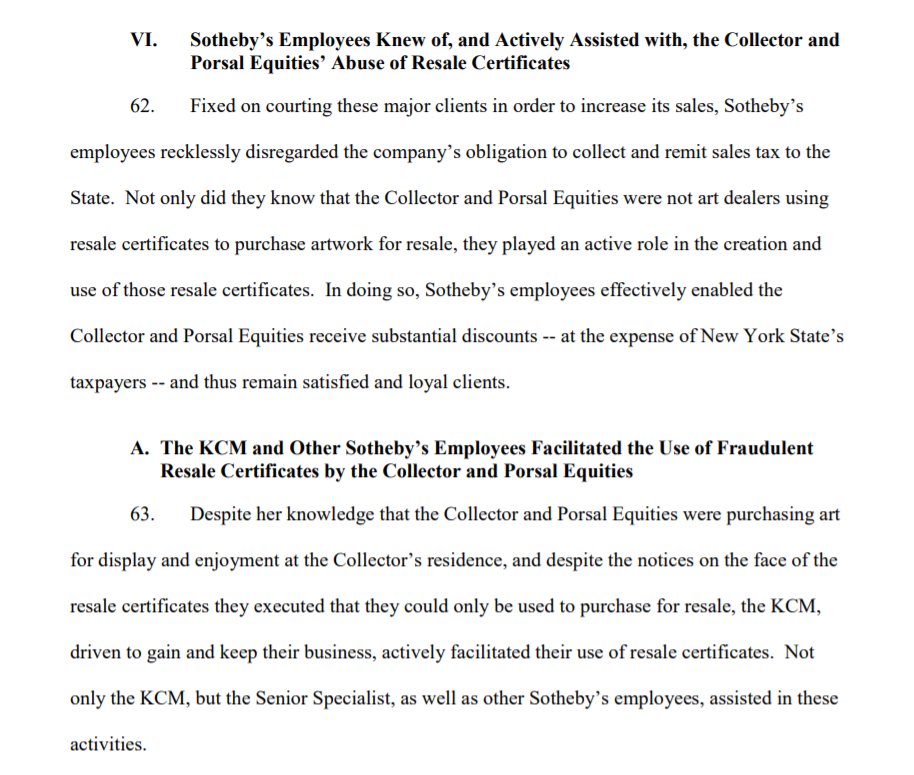 VI. Sotheby's Employees Knew of, and Actively Assisted with, the Collector and Porsal Equities' Abuse of Resale Certificates

62. Fixed on courting these major clients in order to increase its sales, Sotheby's employees recklessly disregarded the company's obligation to collect and remit sales tax to the State. Not only did they know that the Collector and Porsal Equities were not art dealers using resale certificates to purchase artwork for resale, they played an active role in the creation and use of those resale certificates. In doing so, Sotheby's employees effectively enabled the Collector and Porsal Equities receive substantial discounts -- at the expense of New York State's taxpayers -- and thus remain satisfied and loyal clients.

A. The KCM and Other Sotheby's Employees Facilitated the Use of Fraudulent Resale Certificates by the Collector and Porsal Equities

63. Despite her knowledge that the Collector and Porsal Equities were purchasing art for display and enjoyment at the Collector's residence, and despite the notices on the face of the resale certificates they executed that they could only be used to purchase for resale, the KCM, driven to gain and keep their business, actively facilitated their use of resale certificates. Not only the KCM, but the Senior Specialist, as well as other Sotheby's employees, assisted in these activities.